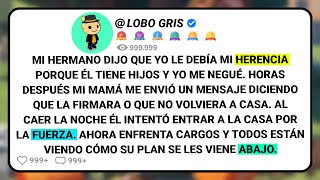 @LOBO GRIS

999.999

MI HERMANO DIJO QUE YO LE DEBÍA MI HERENCIA PORQUE ÉL TIENE HIJOS Y YO ME NEGUÉ. HORAS DESPUÉS MI MAMÁ ME ENVIÓ UN MENSAJE DICIENDO QUE LA FIRMARA O QUE NO VOLVIERA A CASA. AL CAER LA NOCHE ÉL INTENTÓ ENTRAR A LA CASA POR LA FUERZA. AHORA ENFRENTA CARGOS Y TODOS ESTÁN VIENDO CÓMO SU PLAN SE LES VIENE ABAJO.

999+ 999+